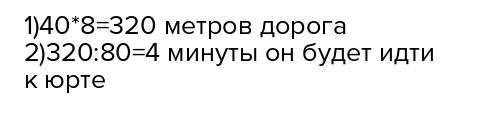 1)40*8=320 метров дорога
2)320:80=4 минуты он будет идти к юрте